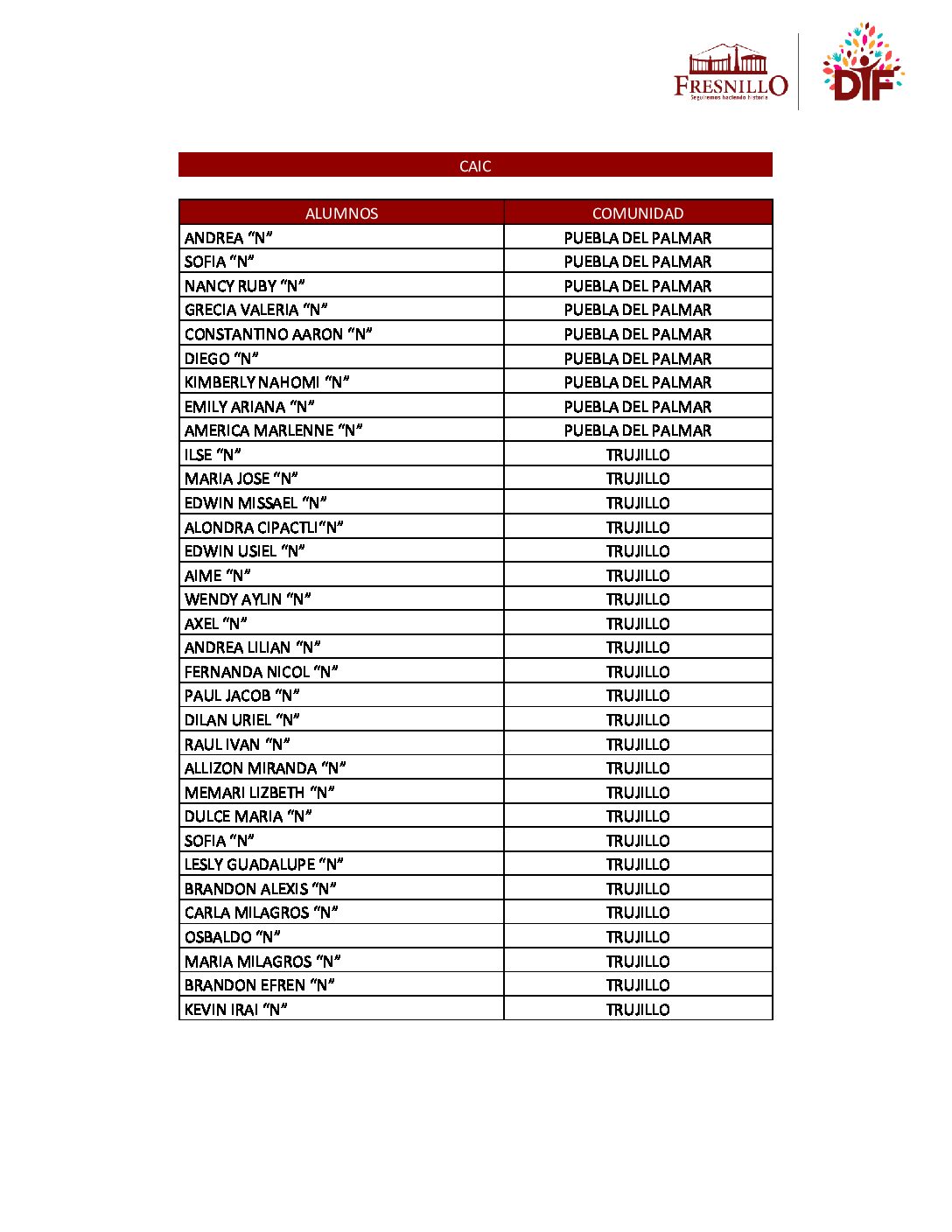 FRESNILLO
Seguiremos haciendo historia

DIF

CAIC

| ALUMNOS | COMUNIDAD |
|---|---|
| ANDREA “N” | PUEBLA DEL PALMAR |
| SOFIA “N” | PUEBLA DEL PALMAR |
| NANCY RUBY “N” | PUEBLA DEL PALMAR |
| GRECIA VALERIA “N” | PUEBLA DEL PALMAR |
| CONSTANTINO AARON “N” | PUEBLA DEL PALMAR |
| DIEGO “N” | PUEBLA DEL PALMAR |
| KIMBERLY NAHOMI “N” | PUEBLA DEL PALMAR |
| EMILY ARIANA “N” | PUEBLA DEL PALMAR |
| AMERICA MARLENNE “N” | PUEBLA DEL PALMAR |
| ILSE “N” | TRUJILLO |
| MARIA JOSE “N” | TRUJILLO |
| EDWIN MISSAEL “N” | TRUJILLO |
| ALONDRA CIPACTLI“N” | TRUJILLO |
| EDWIN USIEL “N” | TRUJILLO |
| AIME “N” | TRUJILLO |
| WENDY AYLIN “N” | TRUJILLO |
| AXEL “N” | TRUJILLO |
| ANDREA LILIAN “N” | TRUJILLO |
| FERNANDA NICOL “N” | TRUJILLO |
| PAUL JACOB “N” | TRUJILLO |
| DILAN URIEL “N” | TRUJILLO |
| RAUL IVAN “N” | TRUJILLO |
| ALLIZON MIRANDA “N” | TRUJILLO |
| MEMARI LIZBETH “N” | TRUJILLO |
| DULCE MARIA “N” | TRUJILLO |
| SOFIA “N” | TRUJILLO |
| LESLY GUADALUPE “N” | TRUJILLO |
| BRANDON ALEXIS “N” | TRUJILLO |
| CARLA MILAGROS “N” | TRUJILLO |
| OSBALDO “N” | TRUJILLO |
| MARIA MILAGROS “N” | TRUJILLO |
| BRANDON EFREN “N” | TRUJILLO |
| KEVIN IRAI “N” | TRUJILLO |